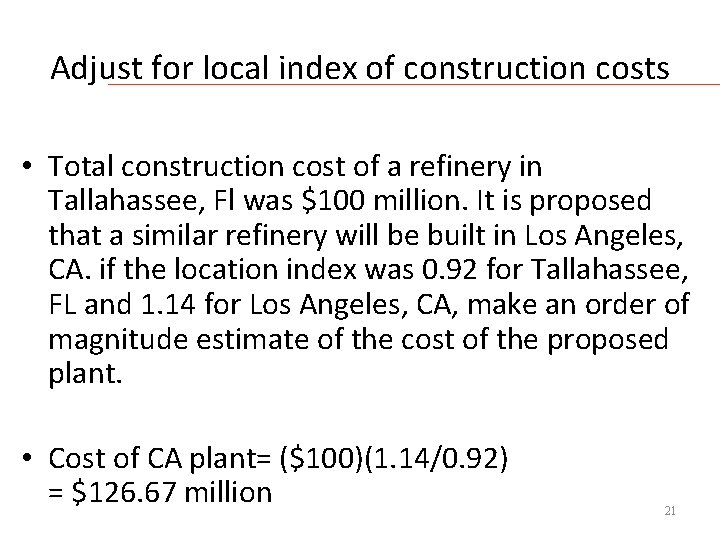 Adjust for local index of construction costs

• Total construction cost of a refinery in Tallahassee, Fl was \$100 million. It is proposed that a similar refinery will be built in Los Angeles, CA. if the location index was 0.92 for Tallahassee, FL and 1.14 for Los Angeles, CA, make an order of magnitude estimate of the cost of the proposed plant.

• Cost of CA plant= (\$100)(1.14/0.92) = \$126.67 million

21